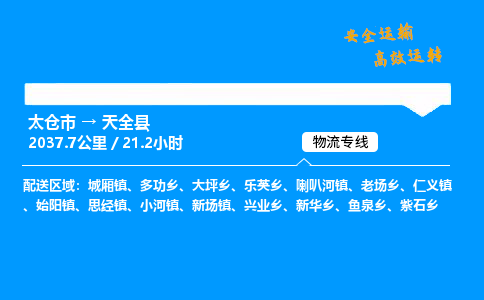 安全运输
高效运转

太仓市 → 天全县
2037.7公里 / 21.2小时

物流专线

配送区域：城厢镇、多功乡、大坪乡、乐英乡、喇叭河镇、老场乡、仁义镇、始阳镇、思经镇、小河镇、新场镇、兴业乡、新华乡、鱼泉乡、紫石乡